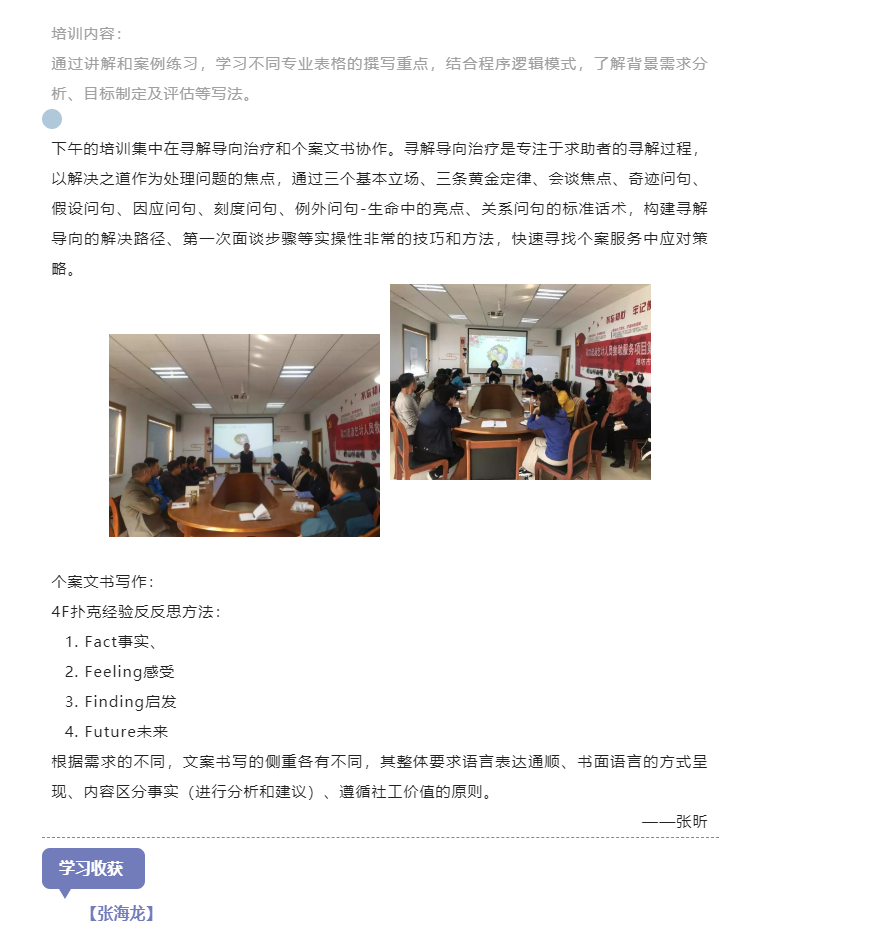 培训内容：
通过讲解和案例练习，学习不同专业表格的撰写重点，结合程序逻辑模式，了解背景需求分析、目标制定及评估等写法。

下午的培训集中在寻解导向治疗和个案文书协作。寻解导向治疗是专注于求助者的寻解过程，以解决之道作为处理问题的焦点，通过三个基本立场、三条黄金定律、会谈焦点、奇迹问句、假设问句、因应问句、刻度问句、例外问句-生命中的亮点、关系问句的标准话术，构建寻解导向的解决路径、第一次面谈步骤等实操性非常的技巧和方法，快速寻找个案服务中应对策略。

个案文书写作：
4F扑克经验反反思方法：
1. Fact事实、
2. Feeling感受
3. Finding启发
4. Future未来
根据需求的不同，文案书写的侧重各有不同，其整体要求语言表达通顺、书面语言的方式呈现、内容区分事实（进行分析和建议）、遵循社工价值的原则。
——张昕

学习收获
【张海龙】